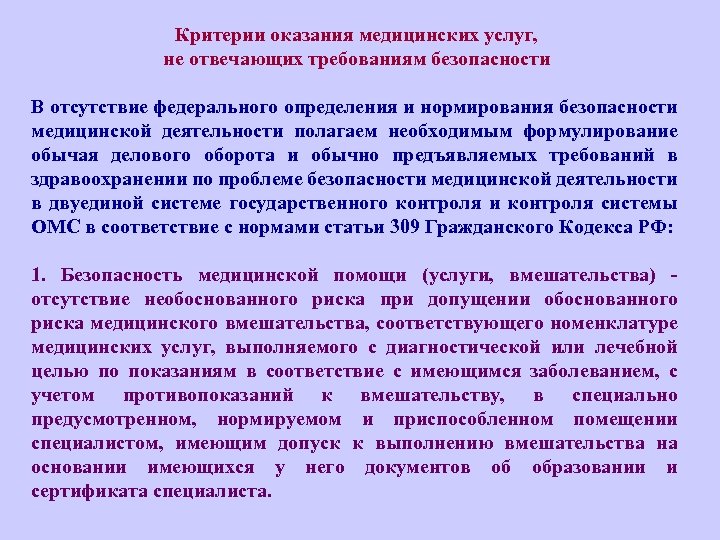 Критерии оказания медицинских услуг,
не отвечающих требованиям безопасности

В отсутствие федерального определения и нормирования безопасности медицинской деятельности полагаем необходимым формулирование обычая делового оборота и обычно предъявляемых требований в здравоохранении по проблеме безопасности медицинской деятельности в двуединой системе государственного контроля и контроля системы ОМС в соответствие с нормами статьи 309 Гражданского Кодекса РФ:

1. Безопасность медицинской помощи (услуги, вмешательства) - отсутствие необоснованного риска при допущении обоснованного риска медицинского вмешательства, соответствующего номенклатуре медицинских услуг, выполняемого с диагностической или лечебной целью по показаниям в соответствие с имеющимся заболеванием, с учетом противопоказаний к вмешательству, в специально предусмотренном, нормируемом и приспособленном помещении специалистом, имеющим допуск к выполнению вмешательства на основании имеющихся у него документов об образовании и сертификата специалиста.